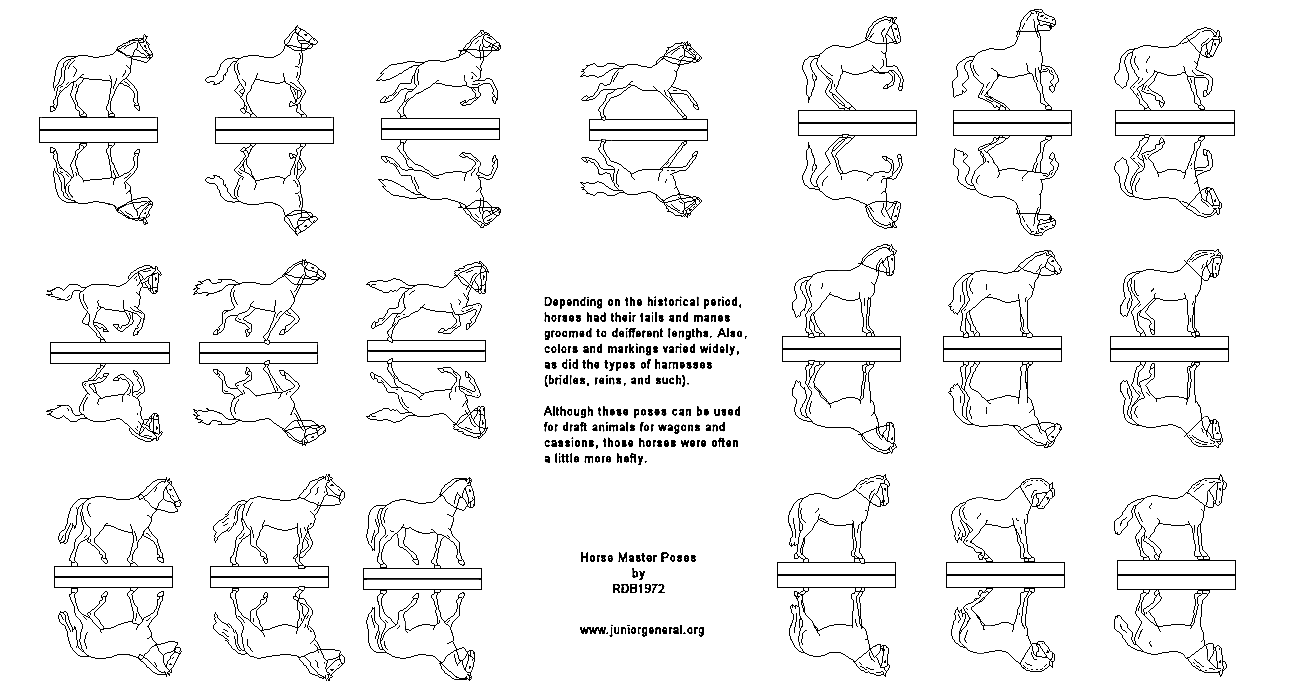 Depending on the historical period, horses had their tails and manes groomed to deifferent lengths. Also, colors and markings varied widely, as did the types of harnesses (bridles, reins, and such).

Although these poses can be used for draft animals for wagons and cassions, those horses were often a little more hefty.

Horse Master Poses
by
RDB1972

www.juniorgeneral.org